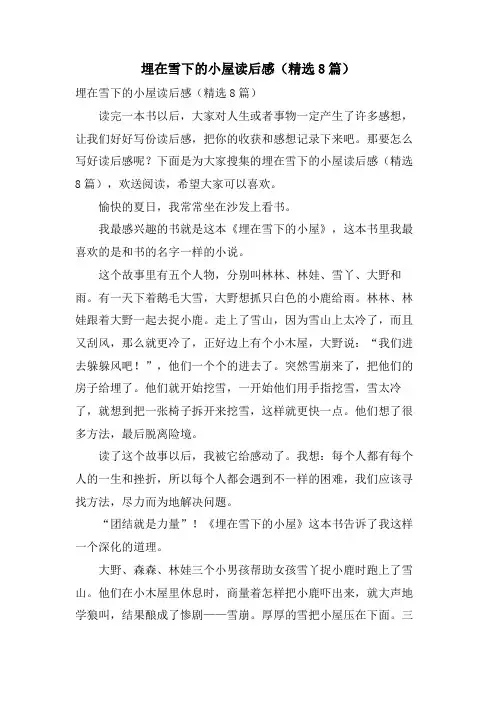 埋在雪下的小屋读后感（精选8篇）

埋在雪下的小屋读后感（精选8篇）

读完一本书以后，大家对人生或者事物一定产生了许多感想，让我们好好写份读后感，把你的收获和感想记录下来吧。那要怎么写好读后感呢？下面是为大家搜集的埋在雪下的小屋读后感（精选8篇），欢送阅读，希望大家可以喜欢。

愉快的夏日，我常常坐在沙发上看书。

我最感兴趣的书就是这本《埋在雪下的小屋》，这本书里我最喜欢的是和书的名字一样的小说。

这个故事里有五个人物，分别叫林林、林娃、雪丫、大野和雨。有一天下着鹅毛大雪，大野想抓只白色的小鹿给雨。林林、林娃跟着大野一起去捉小鹿。走上了雪山，因为雪山上太冷了，而且又刮风，那么就更冷了，正好边上有个小木屋，大野说：“我们进去躲躲风吧！”，他们一个个的进去了。突然雪崩来了，把他们的房子给埋了。他们就开始挖雪，一开始他们用手指挖雪，雪太冷了，就想到把一张椅子拆开来挖雪，这样就更快一点。他们想了很多方法，最后脱离险境。

读了这个故事以后，我被它给感动了。我想：每个人都有每个人的一生和挫折，所以每个人都会遇到不一样的困难，我们应该寻找方法，尽力而为地解决问题。

“团结就是力量”！《埋在雪下的小屋》这本书告诉了我这样一个深化的道理。

大野、森森、林娃三个小男孩帮助女孩雪丫捉小鹿时跑上了雪山。他们在小木屋里休息时，商量着怎样把小鹿吓出来，就大声地学狼叫，结果酿成了惨剧——雪崩。厚厚的雪把小屋压在下面。三